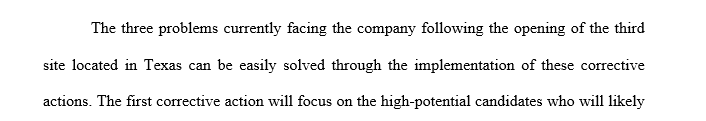 The three problems currently facing the company following the opening of the third site located in Texas can be easily solved through the implementation of these corrective actions. The first corrective action will focus on the high-potential candidates who will likely